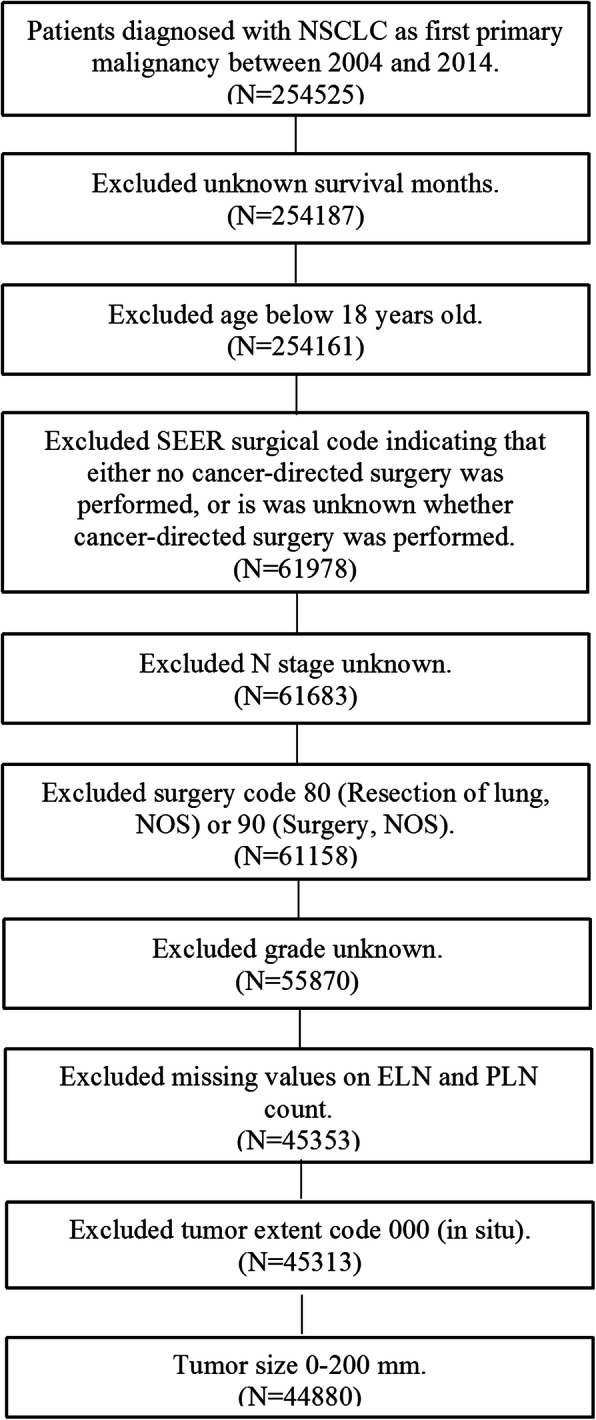 Patients diagnosed with NSCLC as first primary malignancy between 2004 and 2014.
(N=254525)

Excluded unknown survival months.
(N=254187)

Excluded age below 18 years old.
(N=254161)

Excluded SEER surgical code indicating that either no cancer-directed surgery was performed, or is was unknown whether cancer-directed surgery was performed.
(N=61978)

Excluded N stage unknown.
(N=61683)

Excluded surgery code 80 (Resection of lung, NOS) or 90 (Surgery, NOS).
(N=61158)

Excluded grade unknown.
(N=55870)

Excluded missing values on ELN and PLN count.
(N=45353)

Excluded tumor extent code 000 (in situ).
(N=45313)

Tumor size 0-200 mm.
(N=44880)